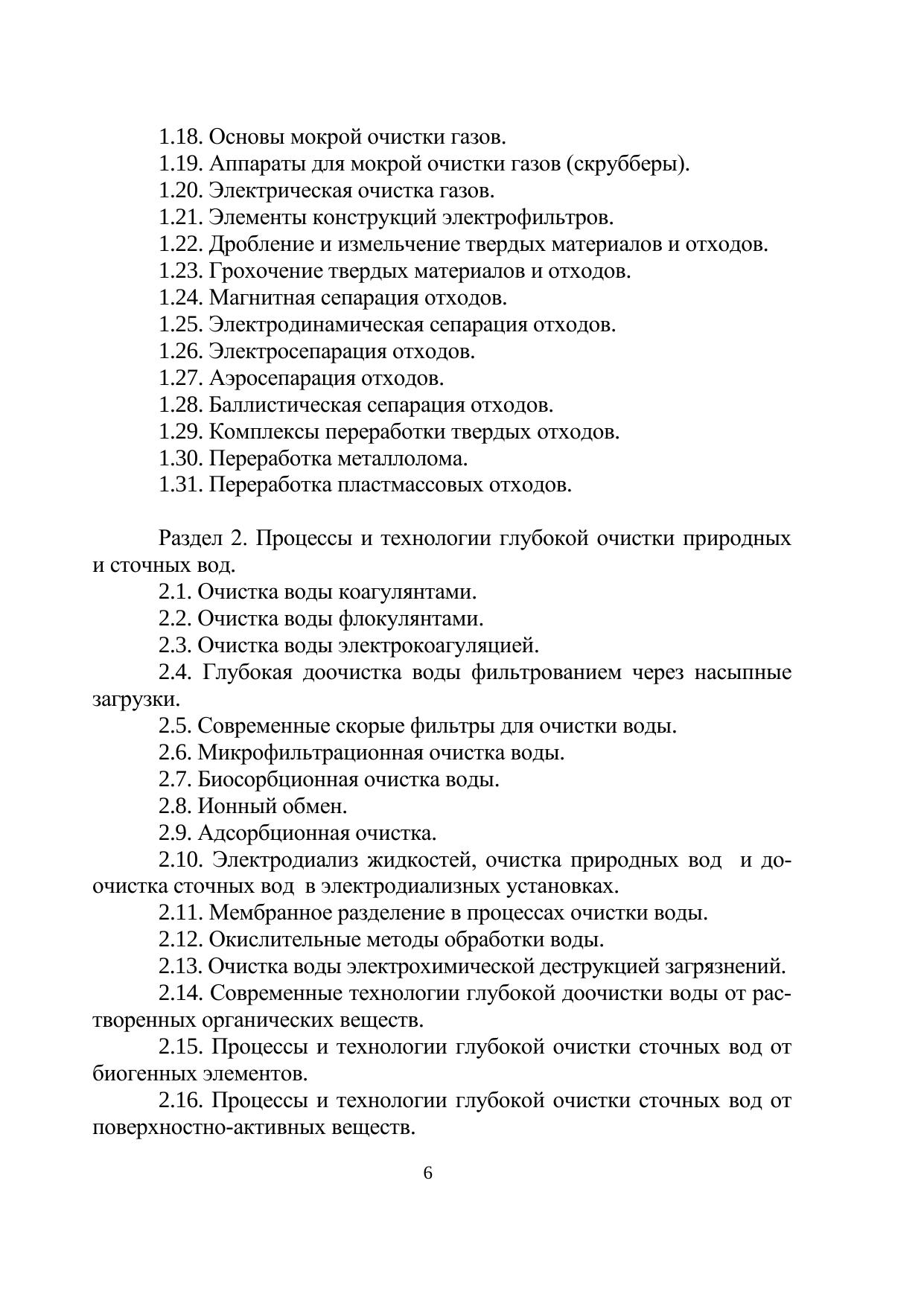 1.18. Основы мокрой очистки газов.
1.19. Аппараты для мокрой очистки газов (скрубберы).
1.20. Электрическая очистка газов.
1.21. Элементы конструкций электрофильтров.
1.22. Дробление и измельчение твердых материалов и отходов.
1.23. Грохочение твердых материалов и отходов.
1.24. Магнитная сепарация отходов.
1.25. Электродинамическая сепарация отходов.
1.26. Электросепарация отходов.
1.27. Аэросепарация отходов.
1.28. Баллистическая сепарация отходов.
1.29. Комплексы переработки твердых отходов.
1.30. Переработка металлолома.
1.31. Переработка пластмассовых отходов.

Раздел 2. Процессы и технологии глубокой очистки природных и сточных вод.
2.1. Очистка воды коагулянтами.
2.2. Очистка воды флокулянтами.
2.3. Очистка воды электрокоагуляцией.
2.4. Глубокая доочистка воды фильтрованием через насыпные загрузки.
2.5. Современные скорые фильтры для очистки воды.
2.6. Микрофильтрационная очистка воды.
2.7. Биосорбционная очистка воды.
2.8. Ионный обмен.
2.9. Адсорбционная очистка.
2.10. Электродиализ жидкостей, очистка природных вод и доочистка сточных вод в электродиализных установках.
2.11. Мембранное разделение в процессах очистки воды.
2.12. Окислительные методы обработки воды.
2.13. Очистка воды электрохимической деструкцией загрязнений.
2.14. Современные технологии глубокой доочистки воды от растворенных органических веществ.
2.15. Процессы и технологии глубокой очистки сточных вод от биогенных элементов.
2.16. Процессы и технологии глубокой очистки сточных вод от поверхностно-активных веществ.

6